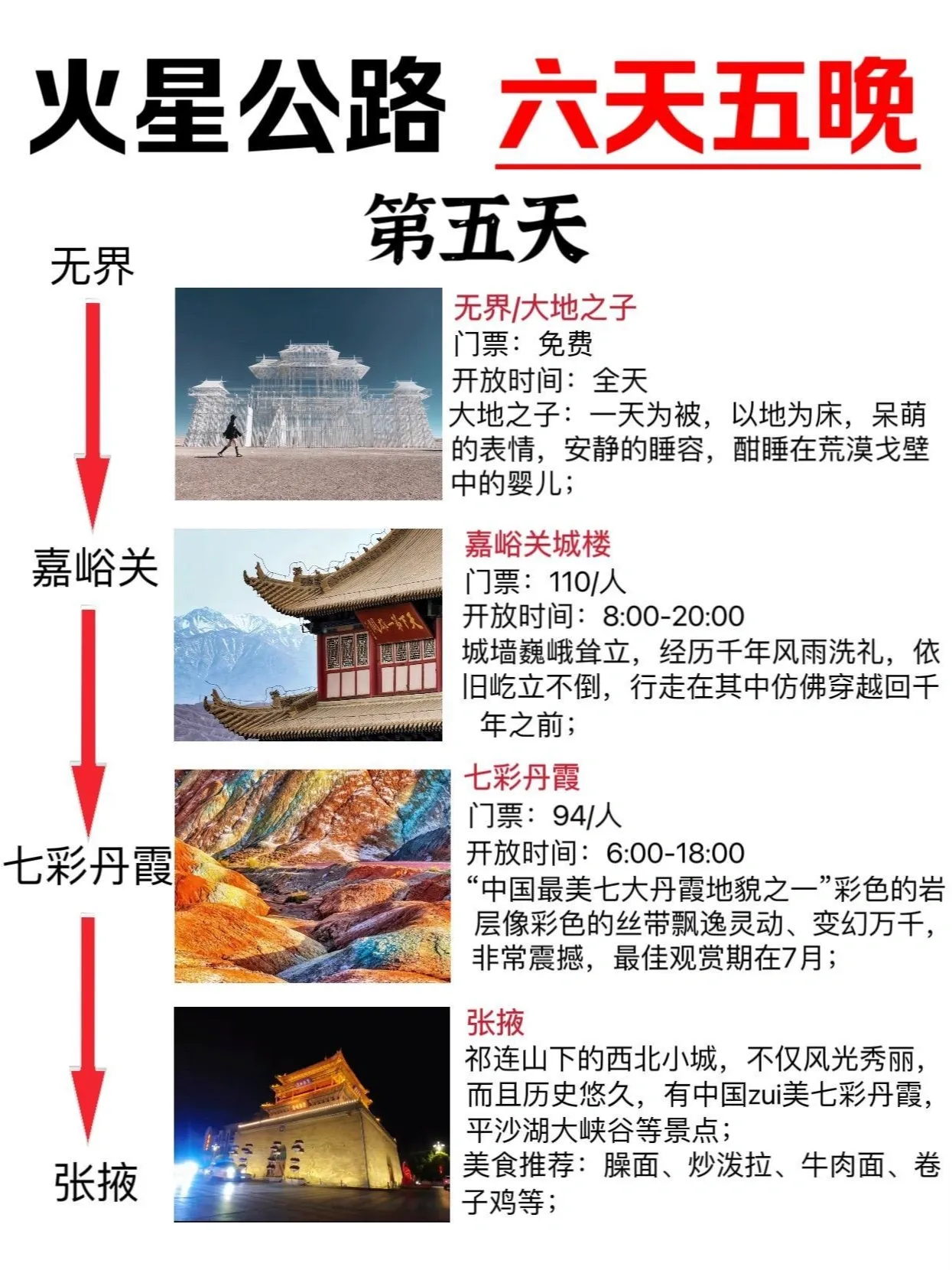 火星公路 六天五晚

第五天

无界

嘉峪关

七彩丹霞

张掖

无界/大地之子
门票：免费
开放时间：全天
大地之子：一天为被，以地为床，呆萌的表情，安静的睡容，酣睡在荒漠戈壁中的婴儿；

嘉峪关城楼
门票：110/人
开放时间：8:00-20:00
城墙巍峨耸立，经历千年风雨洗礼，依旧屹立不倒，行走在其中仿佛穿越回千年之前；

七彩丹霞
门票：94/人
开放时间：6:00-18:00
“中国最美七大丹霞地貌之一”彩色的岩层像彩色的丝带飘逸灵动、变幻万千，非常震撼，最佳观赏期在7月；

张掖
祁连山下的西北小城，不仅风光秀丽，而且历史悠久，有中国zui美七彩丹霞，平沙湖大峡谷等景点；
美食推荐：臊面、炒泼拉、牛肉面、卷子鸡等；